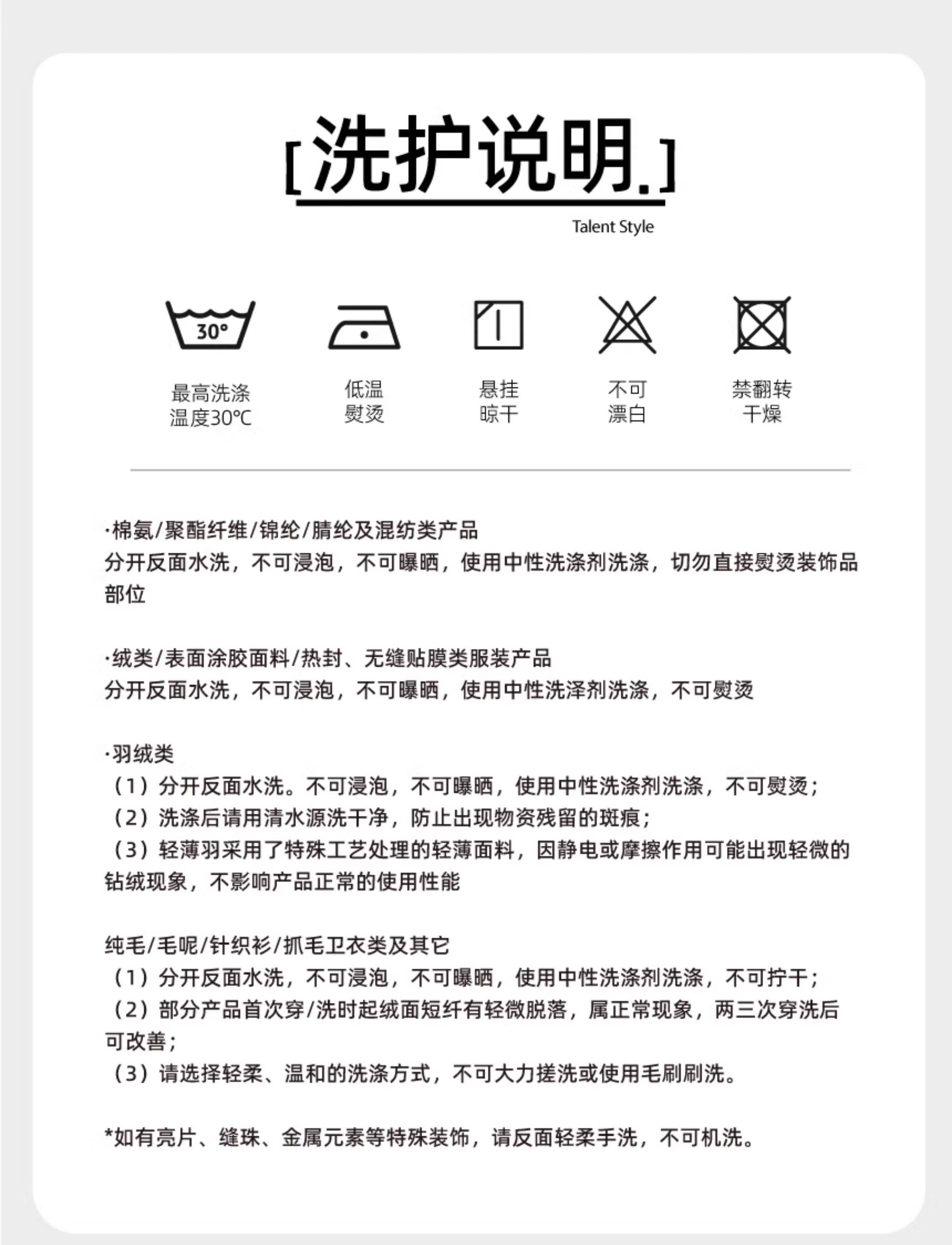 [洗护说明.]

Talent Style

30°

最高洗涤温度30℃

低温熨烫

悬挂晾干

不可漂白

禁翻转干燥

·棉氨/聚酯纤维/锦纶/腈纶及混纺类产品
分开反面水洗，不可浸泡，不可曝晒，使用中性洗涤剂洗涤，切勿直接熨烫装饰品部位

·绒类/表面涂胶面料/热封、无缝贴膜类服装产品
分开反面水洗，不可浸泡，不可曝晒，使用中性洗泽剂洗涤，不可熨烫

·羽绒类
（1）分开反面水洗。不可浸泡，不可曝晒，使用中性洗涤剂洗涤，不可熨烫；
（2）洗涤后请用清水源洗干净，防止出现物资残留的斑痕；
（3）轻薄羽采用了特殊工艺处理的轻薄面料，因静电或摩擦作用可能出现轻微的钻绒现象，不影响产品正常的使用性能

纯毛/毛呢/针织衫/抓毛卫衣类及其它
（1）分开反面水洗，不可浸泡，不可曝晒，使用中性洗涤剂洗涤，不可拧干；
（2）部分产品首次穿/洗时起绒面短纤有轻微脱落，属正常现象，两三次穿洗后可改善；
（3）请选择轻柔、温和的洗涤方式，不可大力搓洗或使用毛刷刷洗。

*如有亮片、缝珠、金属元素等特殊装饰，请反面轻柔手洗，不可机洗。